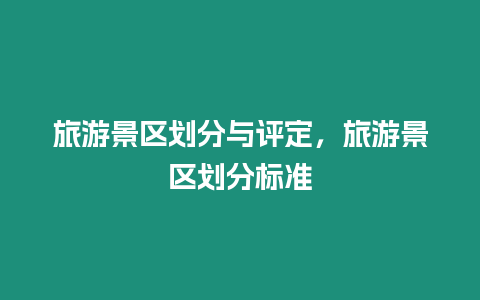 旅游景区划分与评定，旅游景区划分标准